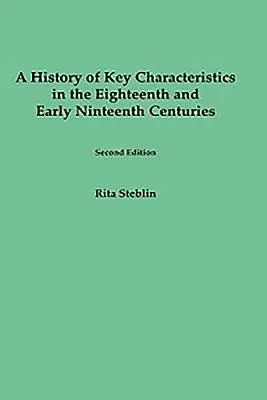 A History of Key Characteristics in the Eighteenth and Early Ninteenth Centuries

Second Edition

Rita Steblin